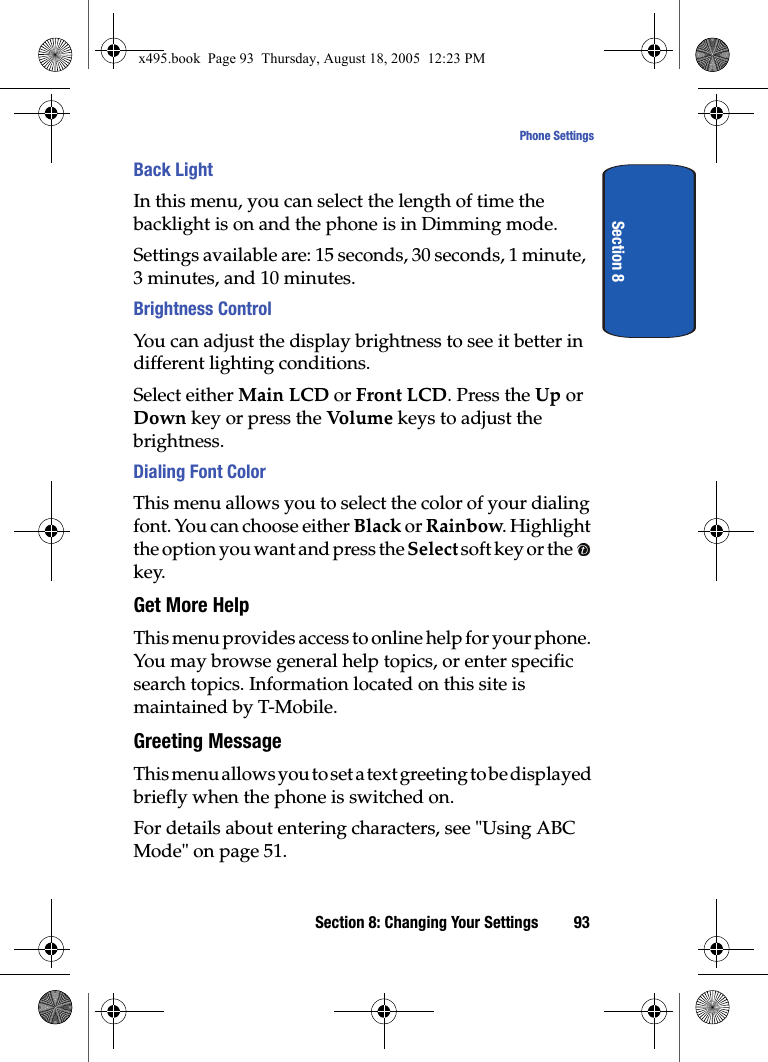 x495.book Page 93 Thursday, August 18, 2005 12:23 PM

Phone Settings

Section 8

Back Light

In this menu, you can select the length of time the backlight is on and the phone is in Dimming mode.

Settings available are: 15 seconds, 30 seconds, 1 minute, 3 minutes, and 10 minutes.

Brightness Control

You can adjust the display brightness to see it better in different lighting conditions.

Select either Main LCD or Front LCD. Press the Up or Down key or press the Volume keys to adjust the brightness.

Dialing Font Color

This menu allows you to select the color of your dialing font. You can choose either Black or Rainbow. Highlight the option you want and press the Select soft key or the key.

Get More Help

This menu provides access to online help for your phone. You may browse general help topics, or enter specific search topics. Information located on this site is maintained by T-Mobile.

Greeting Message

This menu allows you to set a text greeting to be displayed briefly when the phone is switched on.

For details about entering characters, see "Using ABC Mode" on page 51.

Section 8: Changing Your Settings 93